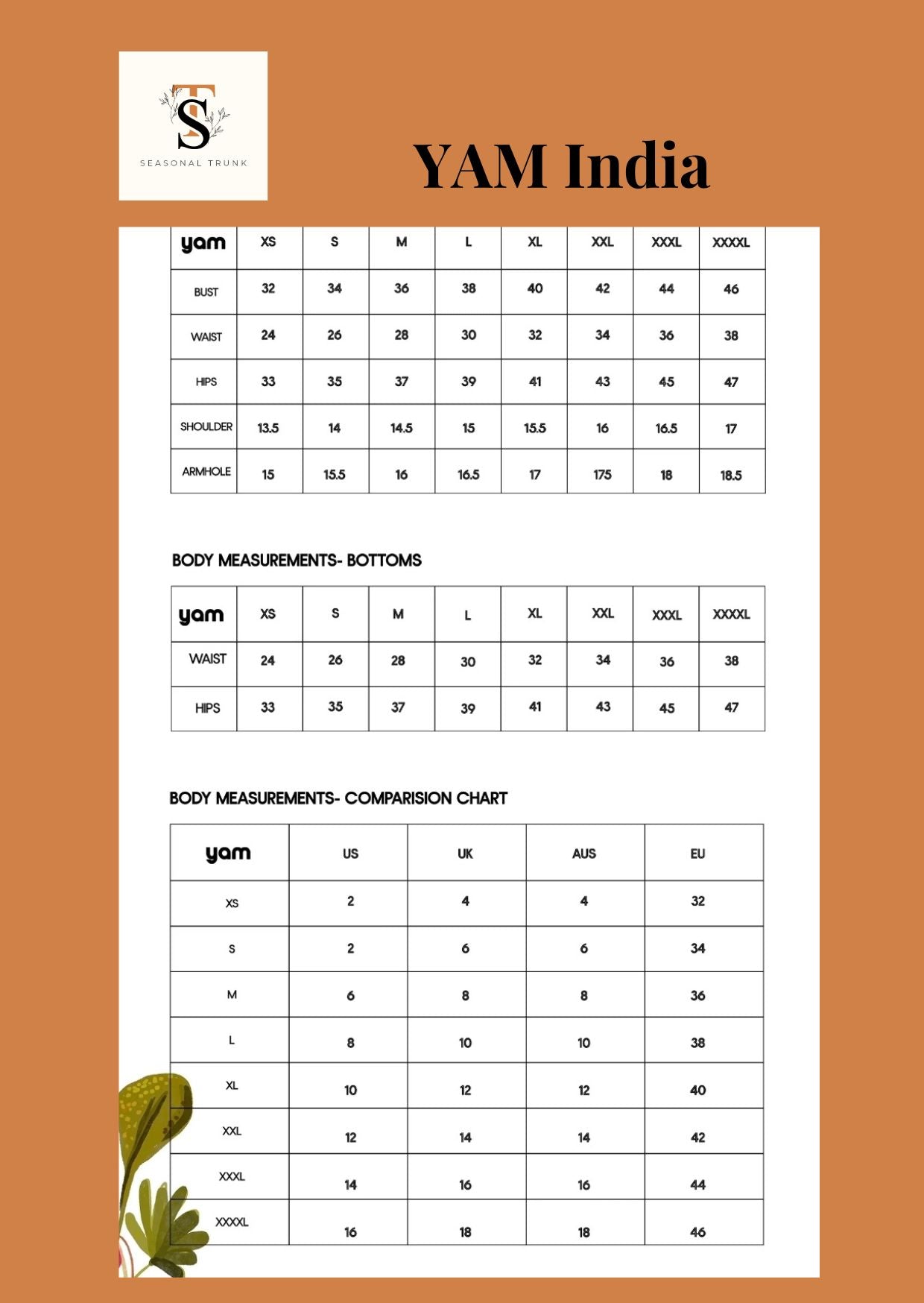 TS
SEASONAL TRUNK

YAM India

| yam | XS | S | M | L | XL | XXL | XXXL | XXXXL |
|---|---|---|---|---|---|---|---|---|
| BUST | 32 | 34 | 36 | 38 | 40 | 42 | 44 | 46 |
| WAIST | 24 | 26 | 28 | 30 | 32 | 34 | 36 | 38 |
| HIPS | 33 | 35 | 37 | 39 | 41 | 43 | 45 | 47 |
| SHOULDER | 13.5 | 14 | 14.5 | 15 | 15.5 | 16 | 16.5 | 17 |
| ARMHOLE | 15 | 15.5 | 16 | 16.5 | 17 | 175 | 18 | 18.5 |

BODY MEASUREMENTS- BOTTOMS

| yam | XS | S | M | L | XL | XXL | XXXL | XXXXL |
|---|---|---|---|---|---|---|---|---|
| WAIST | 24 | 26 | 28 | 30 | 32 | 34 | 36 | 38 |
| HIPS | 33 | 35 | 37 | 39 | 41 | 43 | 45 | 47 |

BODY MEASUREMENTS- COMPARISION CHART

| yam | US | UK | AUS | EU |
|---|---|---|---|---|
| XS | 2 | 4 | 4 | 32 |
| S | 2 | 6 | 6 | 34 |
| M | 6 | 8 | 8 | 36 |
| L | 8 | 10 | 10 | 38 |
| XL | 10 | 12 | 12 | 40 |
| XXL | 12 | 14 | 14 | 42 |
| XXXL | 14 | 16 | 16 | 44 |
| XXXXL | 16 | 18 | 18 | 46 |